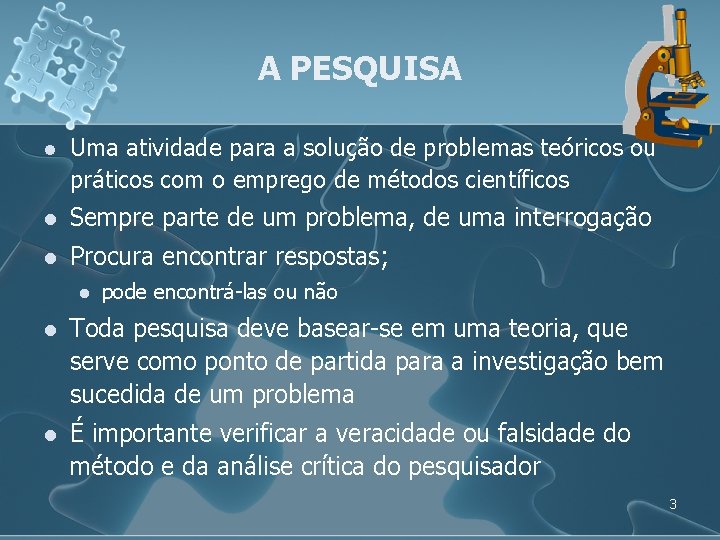 A PESQUISA

- Uma atividade para a solução de problemas teóricos ou práticos com o emprego de métodos científicos
- Sempre parte de um problema, de uma interrogação
- Procura encontrar respostas;
  - pode encontrá-las ou não
- Toda pesquisa deve basear-se em uma teoria, que serve como ponto de partida para a investigação bem sucedida de um problema
- É importante verificar a veracidade ou falsidade do método e da análise crítica do pesquisador

3